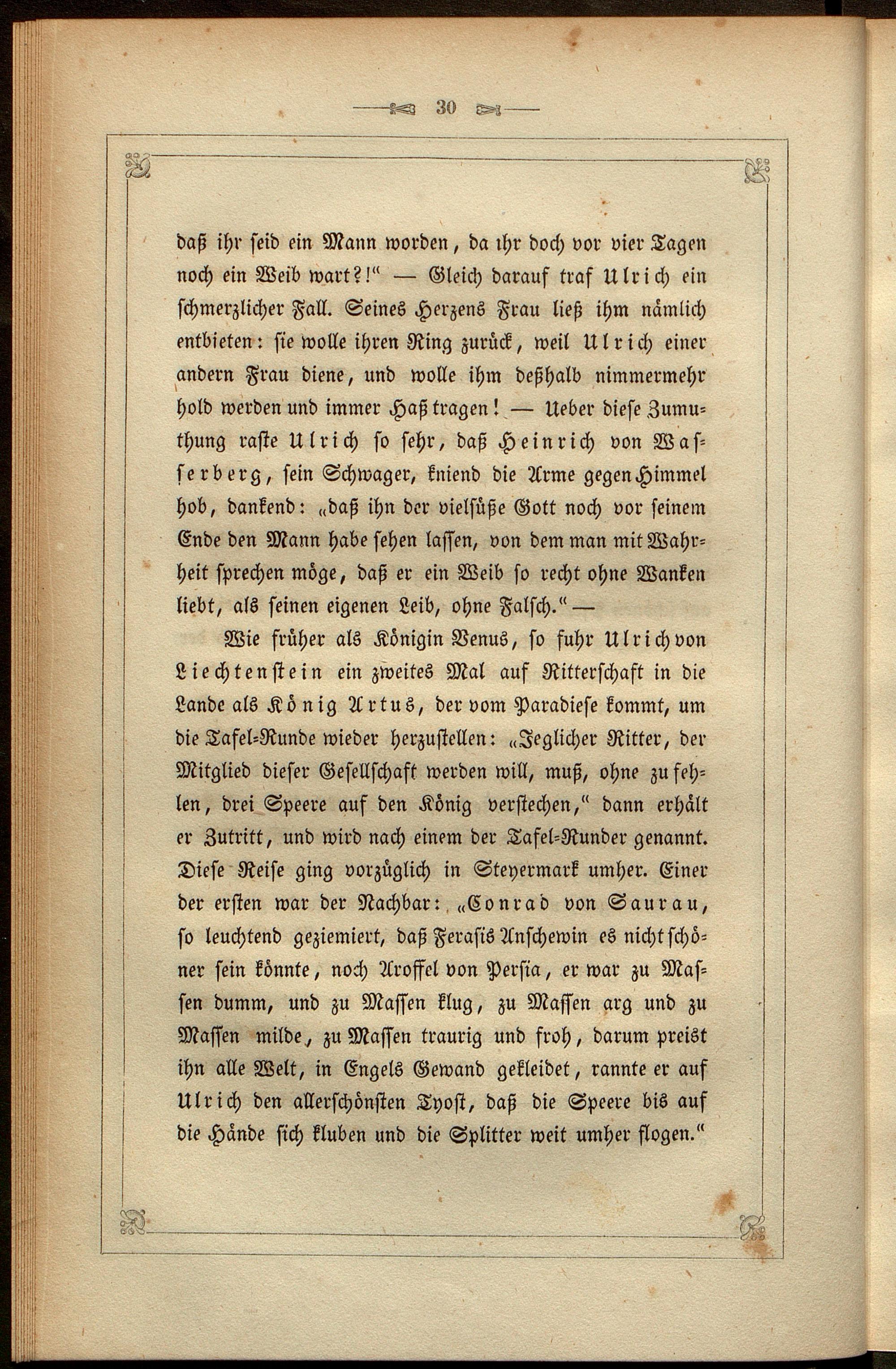 30

daß ihr seid ein Mann worden, da ihr doch vor vier Tagen noch ein Weib wart?!" — Gleich darauf traf Ulrich ein schmerzlicher Fall. Seines Herzens Frau ließ ihm nämlich entbieten: sie wolle ihren Ring zurück, weil Ulrich einer andern Frau diene, und wolle ihm deßhalb nimmermehr hold werden und immer Haß tragen! — Ueber diese Zumuthung raste Ulrich so sehr, daß Heinrich von Wasserberg, sein Schwager, kniend die Arme gegen Himmel hob, dankend: „daß ihn der vielsüße Gott noch vor seinem Ende den Mann habe sehen lassen, von dem man mit Wahrheit sprechen möge, daß er ein Weib so recht ohne Wanken liebt, als seinen eigenen Leib, ohne Falsch." —

Wie früher als Königin Venus, so fuhr Ulrich von Liechtenstein ein zweites Mal auf Ritterschaft in die Lande als König Artus, der vom Paradiese kommt, um die Tafel-Runde wieder herzustellen: „Jeglicher Ritter, der Mitglied dieser Gesellschaft werden will, muß, ohne zu fehlen, drei Speere auf den König verstechen," dann erhält er Zutritt, und wird nach einem der Tafel-Runder genannt. Diese Reise ging vorzüglich in Steyermark umher. Einer der ersten war der Nachbar: „Conrad von Saurau, so leuchtend geziemiert, daß Ferasis Anschewin es nicht schöner sein könnte, noch Aroffel von Persia, er war zu Massen dumm, und zu Massen klug, zu Massen arg und zu Massen milde, zu Massen traurig und froh, darum preist ihn alle Welt, in Engels Gewand gekleidet, rannte er auf Ulrich den allerschönsten Tyost, daß die Speere bis auf die Hände sich kluben und die Splitter weit umher flogen."